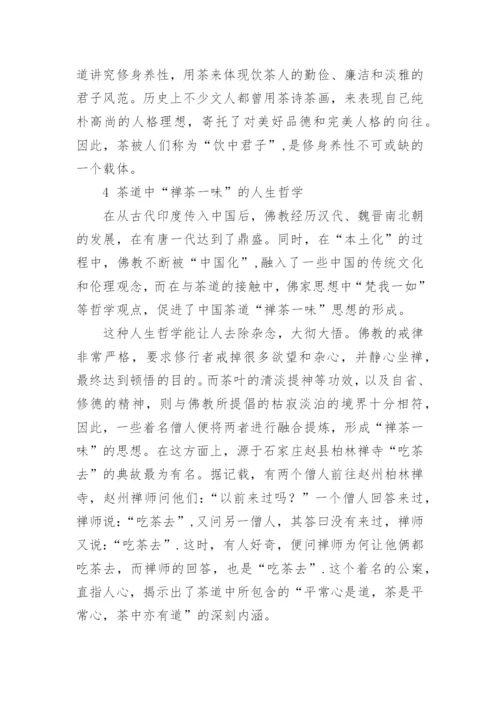 道讲究修身养性，用茶来体现饮茶人的勤俭、廉洁和淡雅的君子风范。历史上不少文人都曾用茶诗茶画，来表现自己纯朴高尚的人格理想，寄托了对美好品德和完美人格的向往。因此，茶被人们称为“饮中君子”，是修身养性不可或缺的一个载体。

4 茶道中“禅茶一味”的人生哲学

在从古代印度传入中国后，佛教经历汉代、魏晋南北朝的发展，在有唐一代达到了鼎盛。同时，在“本土化”的过程中，佛教不断被“中国化”，融入了一些中国的传统文化和伦理观念，而在与茶道的接触中，佛家思想中“梵我一如”等哲学观点，促进了中国茶道“禅茶一味”思想的形成。

这种人生哲学能让人去除杂念，大彻大悟。佛教的戒律非常严格，要求修行者戒掉很多欲望和杂心，并静心坐禅，最终达到顿悟的目的。而茶叶的清淡提神等功效，以及自省、修德的精神，则与佛教所提倡的枯寂淡泊的境界十分相符，因此，一些着名僧人便将两者进行融合提炼，形成“禅茶一味”的思想。在这方面上，源于石家庄赵县柏林禅寺“吃茶去”的典故最为有名。据记载，有两个僧人前往赵州柏林禅寺，赵州禅师问他们：“以前来过吗？”一个僧人回答来过，禅师说：“吃茶去”，又问另一僧人，其答曰没有来过，禅师又说：“吃茶去”.这时，有人好奇，便问禅师为何让他俩都吃茶去，而禅师的回答，也是“吃茶去”.这个着名的公案，直指人心，揭示出了茶道中所包含的“平常心是道，茶是平常心，茶中亦有道”的深刻内涵。